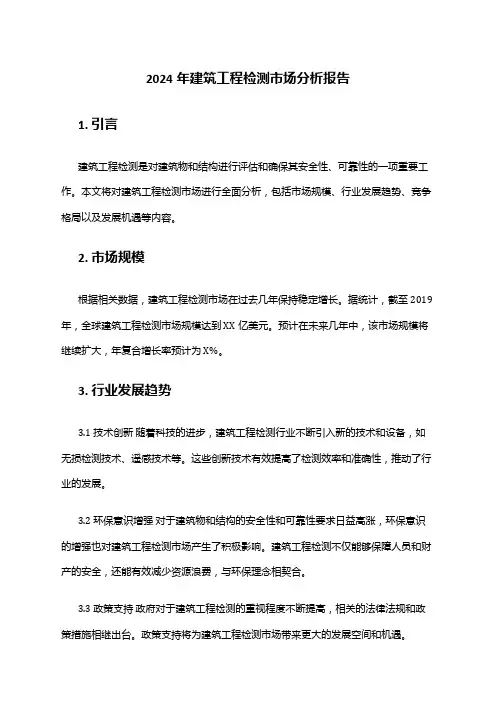 2024 年建筑工程检测市场分析报告

1. 引言

建筑工程检测是对建筑物和结构进行评估和确保其安全性、可靠性的一项重要工作。本文将对建筑工程检测市场进行全面分析，包括市场规模、行业发展趋势、竞争格局以及发展机遇等内容。

2. 市场规模

根据相关数据，建筑工程检测市场在过去几年保持稳定增长。据统计，截至 2019 年，全球建筑工程检测市场规模达到 XX 亿美元。预计在未来几年中，该市场规模将继续扩大，年复合增长率预计为 X%。

3. 行业发展趋势

3.1 技术创新 随着科技的进步，建筑工程检测行业不断引入新的技术和设备，如无损检测技术、遥感技术等。这些创新技术有效提高了检测效率和准确性，推动了行业的发展。

3.2 环保意识增强 对于建筑物和结构的安全性和可靠性要求日益高涨，环保意识的增强也对建筑工程检测市场产生了积极影响。建筑工程检测不仅能够保障人员和财产的安全，还能有效减少资源浪费，与环保理念相契合。

3.3 政策支持 政府对于建筑工程检测的重视程度不断提高，相关的法律法规和政策措施相继出台。政策支持将为建筑工程检测市场带来更大的发展空间和机遇。